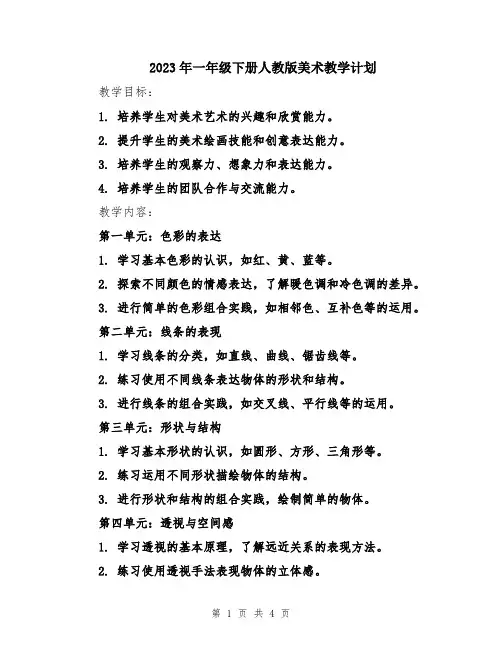 2023年一年级下册人教版美术教学计划

教学目标：

1. 培养学生对美术艺术的兴趣和欣赏能力。

2. 提升学生的美术绘画技能和创意表达能力。

3. 培养学生的观察力、想象力和表达能力。

4. 培养学生的团队合作与交流能力。

教学内容：

第一单元：色彩的表达

1. 学习基本色彩的认识，如红、黄、蓝等。

2. 探索不同颜色的情感表达，了解暖色调和冷色调的差异。

3. 进行简单的色彩组合实践，如相邻色、互补色等的运用。

第二单元：线条的表现

1. 学习线条的分类，如直线、曲线、锯齿线等。

2. 练习使用不同线条表达物体的形状和结构。

3. 进行线条的组合实践，如交叉线、平行线等的运用。

第三单元：形状与结构

1. 学习基本形状的认识，如圆形、方形、三角形等。

2. 练习运用不同形状描绘物体的结构。

3. 进行形状和结构的组合实践，绘制简单的物体。

第四单元：透视与空间感

1. 学习透视的基本原理，了解远近关系的表现方法。

2. 练习使用透视手法表现物体的立体感。

第 1 页 共 4 页